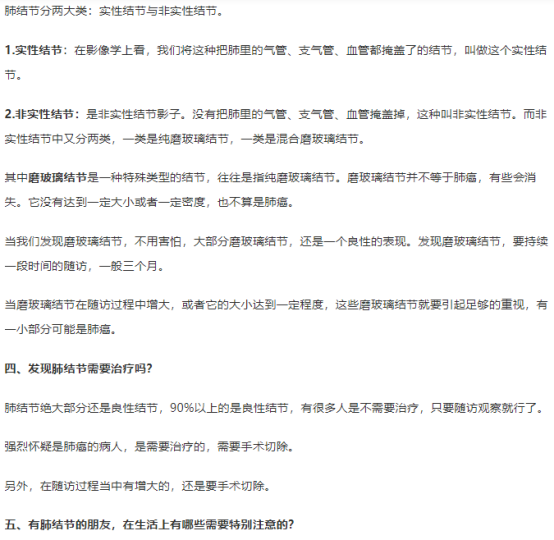 肺结节分两大类：实性结节与非实性结节。

1.实性结节：在影像学上看，我们将这种把肺里的气管、支气管、血管都掩盖了的结节，叫做这个实性结节。

2.非实性结节：是非实性结节影子。没有把肺里的气管、支气管、血管掩盖掉，这种叫非实性结节。而非实性结节中又分两类，一类是纯磨玻璃结节，一类是混合磨玻璃结节。

其中磨玻璃结节是一种特殊类型的结节，往往是指纯磨玻璃结节。磨玻璃结节并不等于肺癌，有些会消失。它没有达到一定大小或者一定密度，也不算是肺癌。

当我们发现磨玻璃结节，不用害怕，大部分磨玻璃结节，还是一个良性的表现。发现磨玻璃结节，要持续一段时间的随访，一般三个月。

当磨玻璃结节在随访过程中增大，或者它的大小达到一定程度，这些磨玻璃结节就要引起足够的重视，有一小部分可能是肺癌。

四、发现肺结节需要治疗吗?

肺结节绝大部分还是良性结节，90%以上的是良性结节，有很多人是不需要治疗，只要随访观察就行了。

强烈怀疑是肺癌的病人，是需要治疗的，需要手术切除。

另外，在随访过程当中有增大的，还是要手术切除。

五、有肺结节的朋友，在生活上有哪些需要特别注意的?